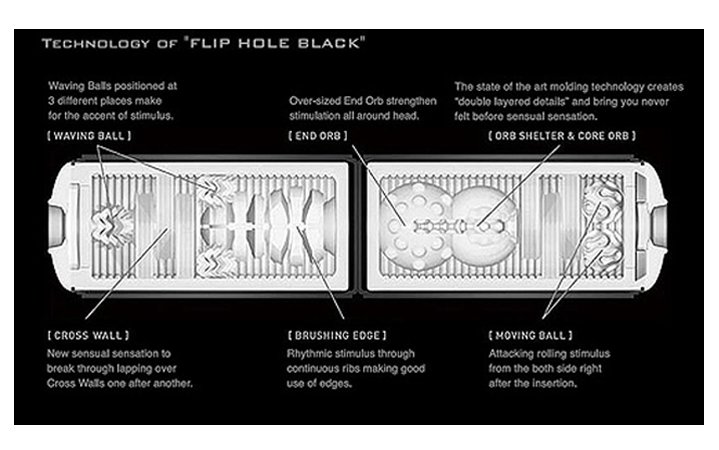 TECHNOLOGY OF "FLIP HOLE BLACK"

Waving Balls positioned at 3 different places make for the accent of stimulus.

[ WAVING BALL ]

Over-sized End Orb strengthen stimulation all around head.

[ END ORB ]

The state of the art molding technology creates "double layered details" and bring you never felt before sensual sensation.

[ ORB SHELTER & CORE ORB ]

[ CROSS WALL ]

New sensual sensation to break through lapping over Cross Walls one after another.

[ BRUSHING EDGE ]

Rhythmic stimulus through continuous ribs making good use of edges.

[ MOVING BALL ]

Attacking rolling stimulus from the both side right after the insertion.